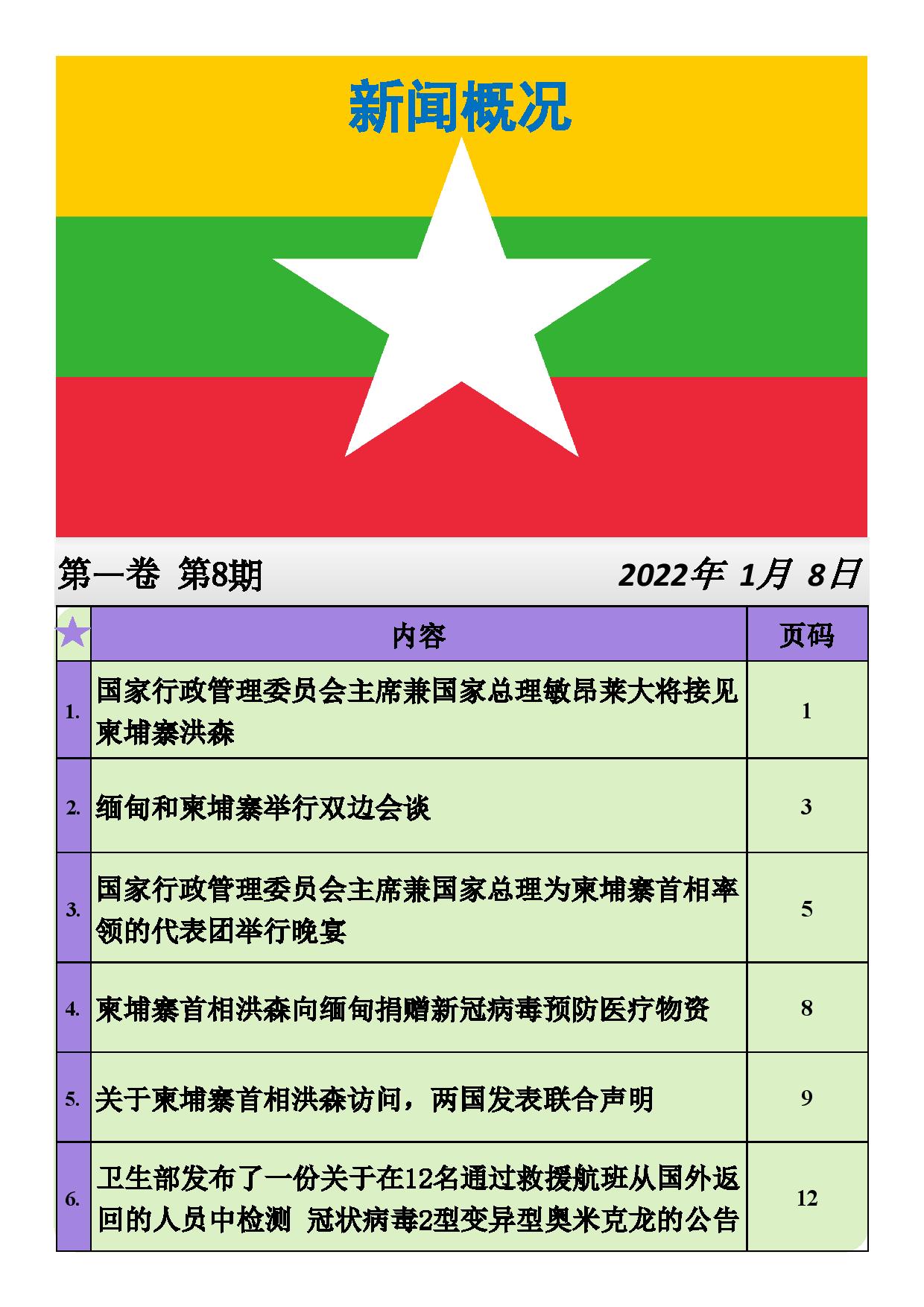 新闻概况

第一卷 第8期 2022年 1月 8日

| | 内容 | 页码 |
|---|---|---|
| 1. | 国家行政管理委员会主席兼国家总理敏昂莱大将接见柬埔寨洪森 | 1 |
| 2. | 缅甸和柬埔寨举行双边会谈 | 3 |
| 3. | 国家行政管理委员会主席兼国家总理为柬埔寨首相率领的代表团举行晚宴 | 5 |
| 4. | 柬埔寨首相洪森向缅甸捐赠新冠病毒预防医疗物资 | 8 |
| 5. | 关于柬埔寨首相洪森访问，两国发表联合声明 | 9 |
| 6. | 卫生部发布了一份关于在12名通过救援航班从国外返回的人员中检测 冠状病毒2型变异型奥米克龙的公告 | 12 |